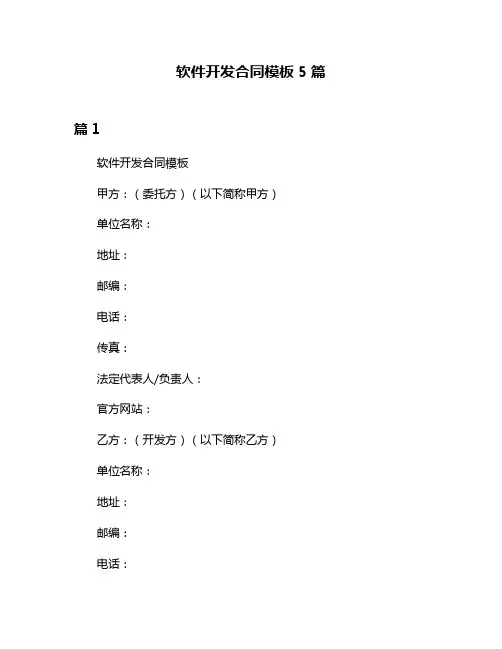 软件开发合同模板 5 篇

篇 1

软件开发合同模板

甲方：（委托方）（以下简称甲方）

单位名称：

地址：

邮编：

电话：

传真：

法定代表人/负责人：

官方网站：

乙方：（开发方）（以下简称乙方）

单位名称：

地址：

邮编：

电话：